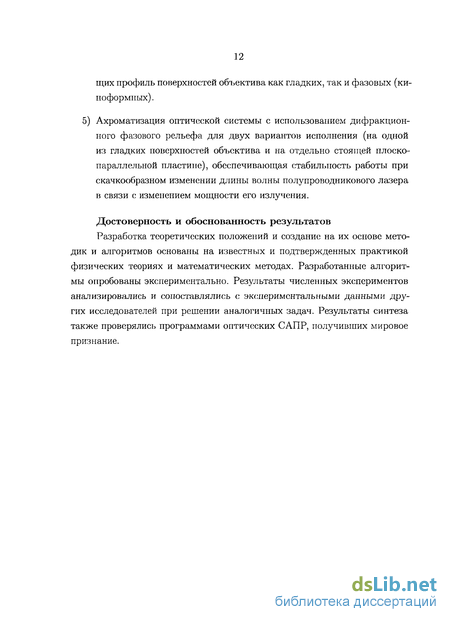 12

щих профиль поверхностей объектива как гладких, так и фазовых (киноформных).

5) Ахроматизация оптической системы с использованием дифракционного фазового рельефа для двух вариантов исполнения (на одной из гладких поверхностей объектива и на отдельно стоящей плоскопараллельной пластине), обеспечивающая стабильность работы при скачкообразном изменении длины волны полупроводникового лазера в связи с изменением мощности его излучения.

Достоверность и обоснованность результатов

Разработка теоретических положений и создание на их основе методик и алгоритмов основаны на известных и подтвержденных практикой физических теориях и математических методах. Разработанные алгоритмы опробованы экспериментально. Результаты численных экспериментов анализировались и сопоставлялись с экспериментальными данными других исследователей при решении аналогичных задач. Результаты синтеза также проверялись программами оптических САПР, получивших мировое признание.

dsLib.net
библиотека диссертаций